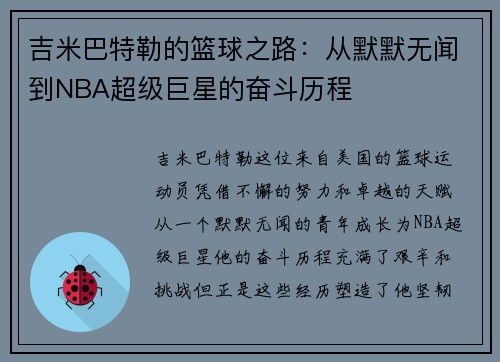 吉米巴特勒的篮球之路：从默默无闻到NBA超级巨星的奋斗历程

吉米巴特勒这位来自美国的篮球运动员凭借不懈的努力和卓越的天赋从一个默默无闻的青年成长为NBA超级巨星他的奋斗历程充满了艰辛和挑战但正是这些经历塑造了他坚韧